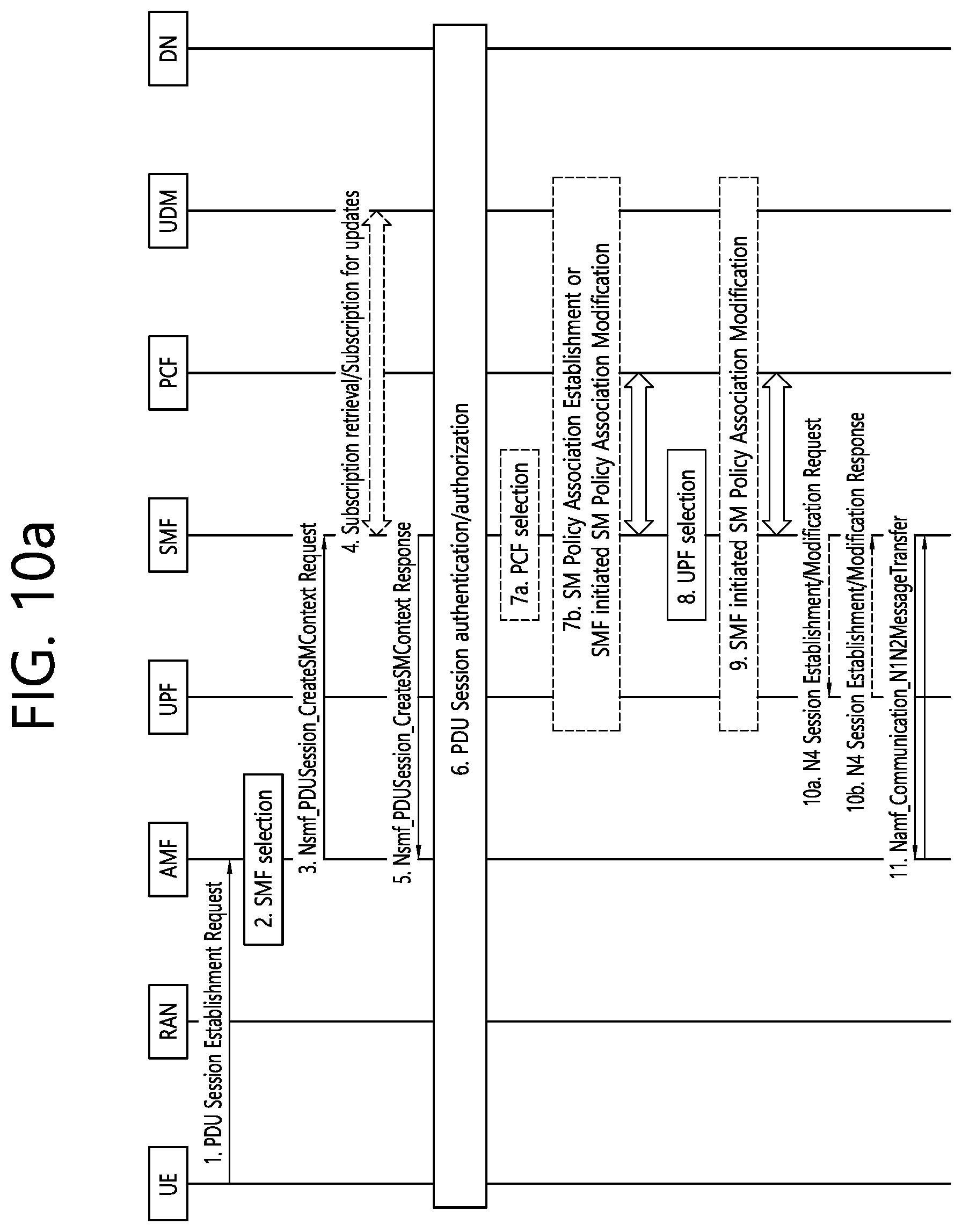 FIG. 10a

UE

RAN

AMF

UPF

SMF

PCF

UDM

DN

1. PDU Session Establishment Request

2. SMF selection

3. Nsmf_PDUSession_CreateSMContext Request

4. Subscription retrieval/Subscription for updates

5. Nsmf_PDUSession_CreateSMContext Response

6. PDU Session authentication/authorization

7a. PCF selection

7b. SM Policy Association Establishment or SMF initiated SM Policy Association Modification

8. UPF selection

9. SMF initiated SM Policy Association Modification

10a. N4 Session Establishment/Modification Request

10b. N4 Session Establishment/Modification Response

11. Namf_Communication_N1N2MessageTransfer